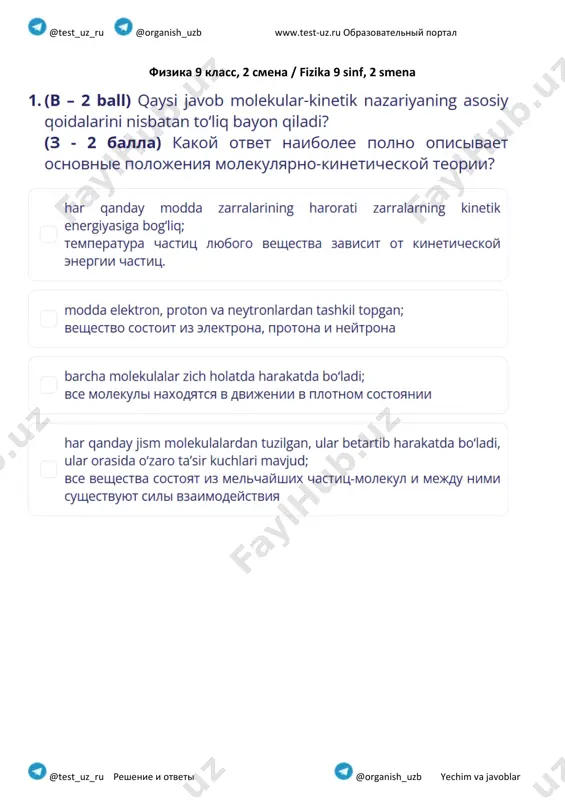 @test_uz_ru @organish_uzb www.test-uz.ru Образовательный портал

Физика 9 класс, 2 смена / Fizika 9 sinf, 2 smena

1. (B – 2 ball) Qaysi javob molekular-kinetik nazariyaning asosiy qoidalarini nisbatan to'liq bayon qiladi?
(З - 2 балла) Какой ответ наиболее полно описывает основные положения молекулярно-кинетической теории?

har qanday modda zarralarining harorati zarralarning kinetik energiyasiga bog'liq;
температура частиц любого вещества зависит от кинетической энергии частиц.

modda elektron, proton va neytronlardan tashkil topgan;
вещество состоит из электрона, протона и нейтрона

barcha molekulalar zich holatda harakatda bo'ladi;
все молекулы находятся в движении в плотном состоянии

har qanday jism molekulalardan tuzilgan, ular betartib harakatda bo'ladi, ular orasida o'zaro ta'sir kuchlari mavjud;
все вещества состоят из мельчайших частиц-молекул и между ними существуют силы взаимодействия

FaylHub.uz FaylHub.uz FaylHub.uz

@test_uz_ru Решение и ответы @organish_uzb Yechim va javoblar